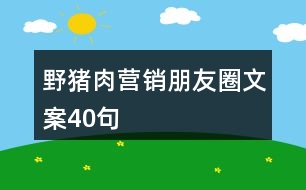 野猪肉营销朋友圈文案40句